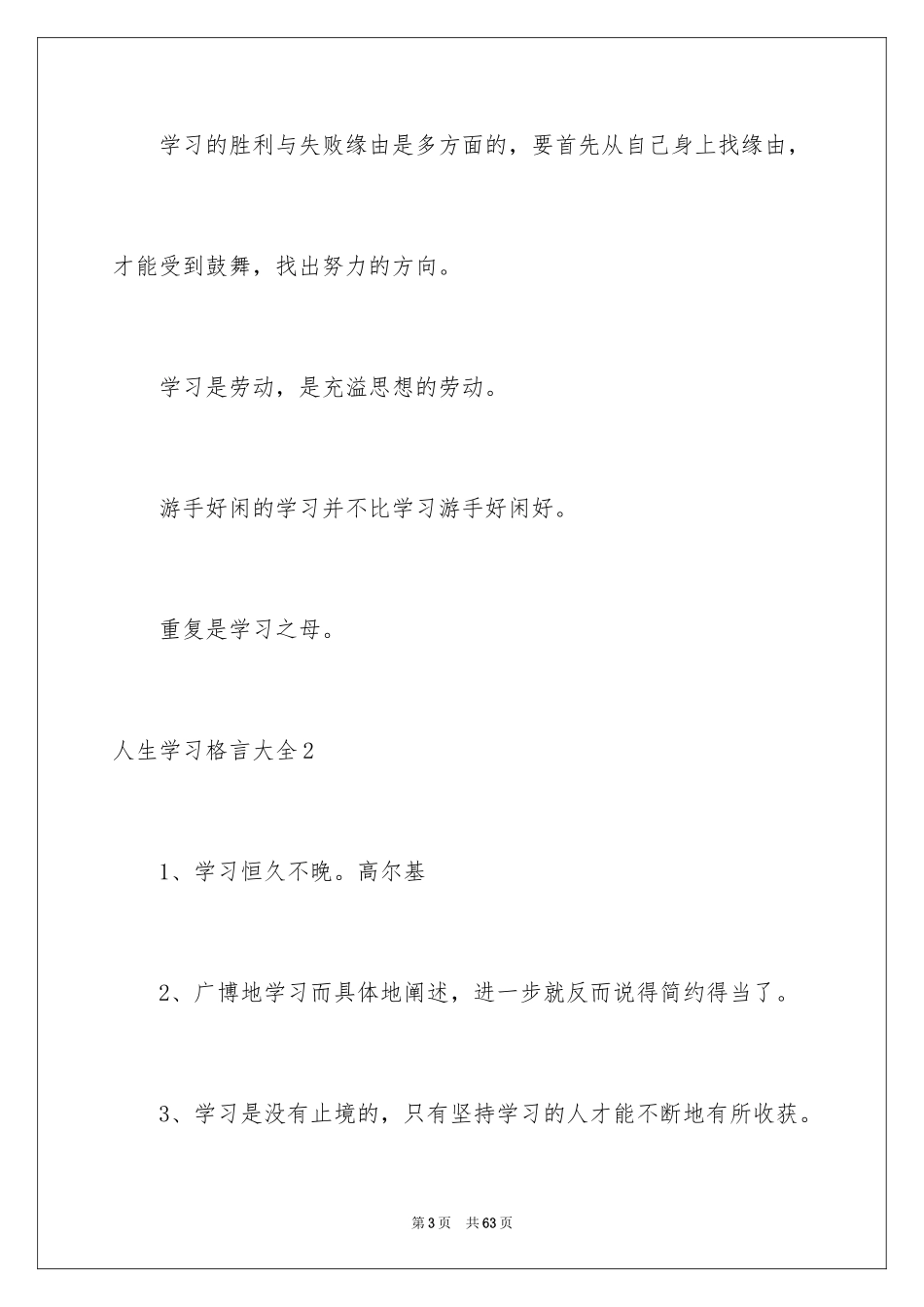 学习的胜利与失败缘由是多方面的，要首先从自己身上找缘由，才能受到鼓舞，找出努力的方向。

学习是劳动，是充溢思想的劳动。

游手好闲的学习并不比学习游手好闲好。

重复是学习之母。

人生学习格言大全2

1、学习恒久不晚。高尔基

2、广博地学习而具体地阐述，进一步就反而说得简约得当了。

3、学习是没有止境的，只有坚持学习的人才能不断地有所收获。

第3页　共63页